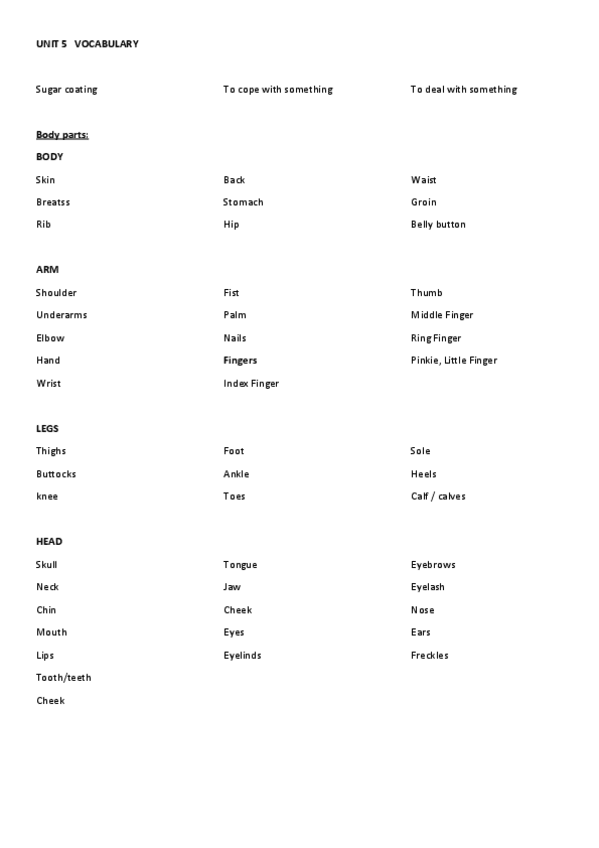 UNIT 5 VOCABULARY

Sugar coating

To cope with something

To deal with something

Body parts:

BODY

Skin

Breatss

Rib

Back

Stomach

Hip

Waist

Groin

Belly button

ARM

Shoulder

Underarms

Elbow

Hand

Wrist

Fist

Palm

Nails

Fingers

Index Finger

Thumb

Middle Finger

Ring Finger

Pinkie, Little Finger

LEGS

Thighs

Buttocks

knee

Foot

Ankle

Toes

Sole

Heels

Calf / calves

HEAD

Skull

Neck

Chin

Mouth

Lips

Tooth/teeth

Cheek

Tongue

Jaw

Cheek

Eyes

Eyelinds

Eyebrows

Eyelash

Nose

Ears

Freckles